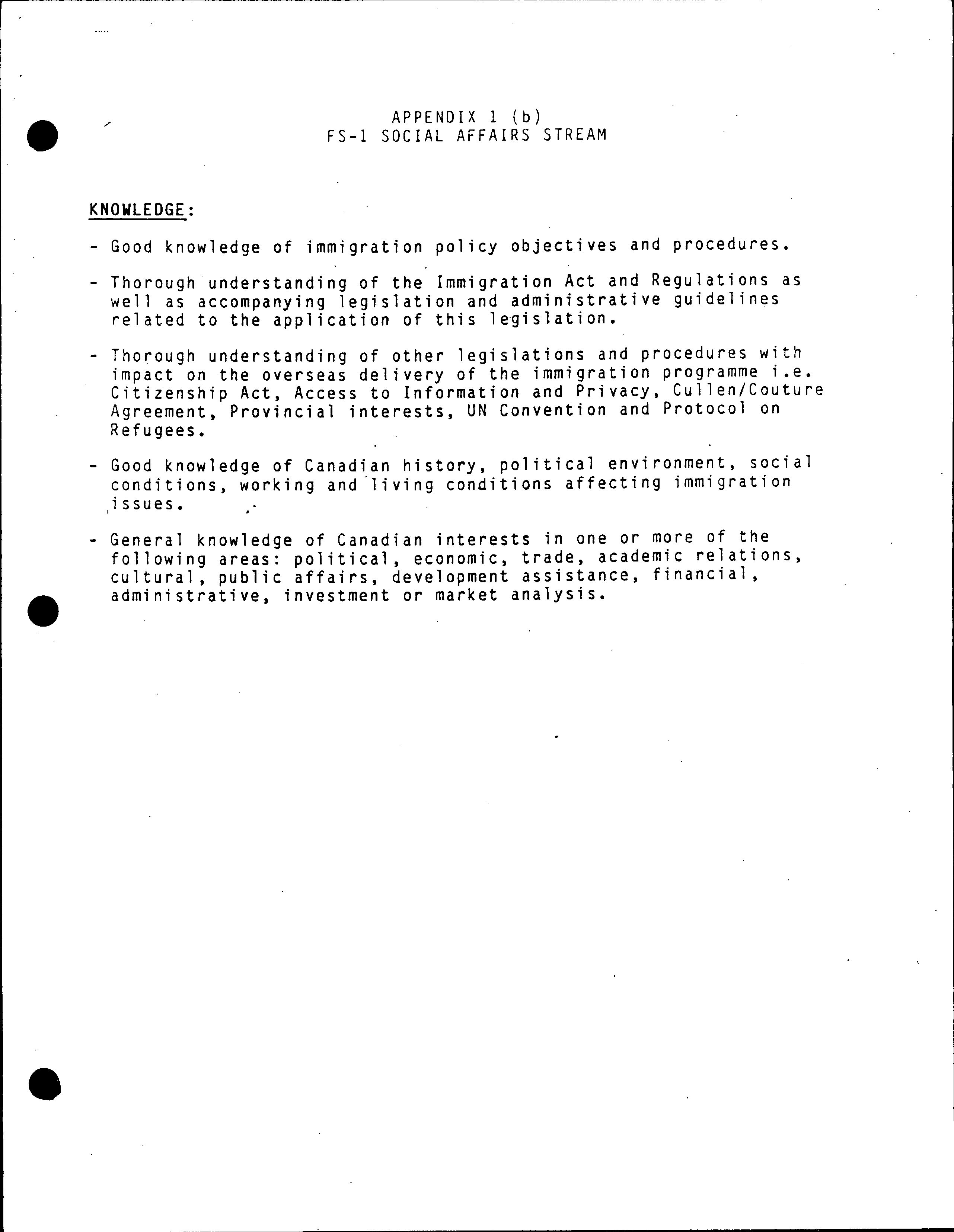 APPENDIX 1 (b)
FS-1 SOCIAL AFFAIRS STREAM

KNOWLEDGE:

- Good knowledge of immigration policy objectives and procedures.

- Thorough understanding of the Immigration Act and Regulations as well as accompanying legislation and administrative guidelines related to the application of this legislation.

- Thorough understanding of other legislations and procedures with impact on the overseas delivery of the immigration programme i.e. Citizenship Act, Access to Information and Privacy, Cullen/Couture Agreement, Provincial interests, UN Convention and Protocol on Refugees.

- Good knowledge of Canadian history, political environment, social conditions, working and living conditions affecting immigration issues.

- General knowledge of Canadian interests in one or more of the following areas: political, economic, trade, academic relations, cultural, public affairs, development assistance, financial, administrative, investment or market analysis.